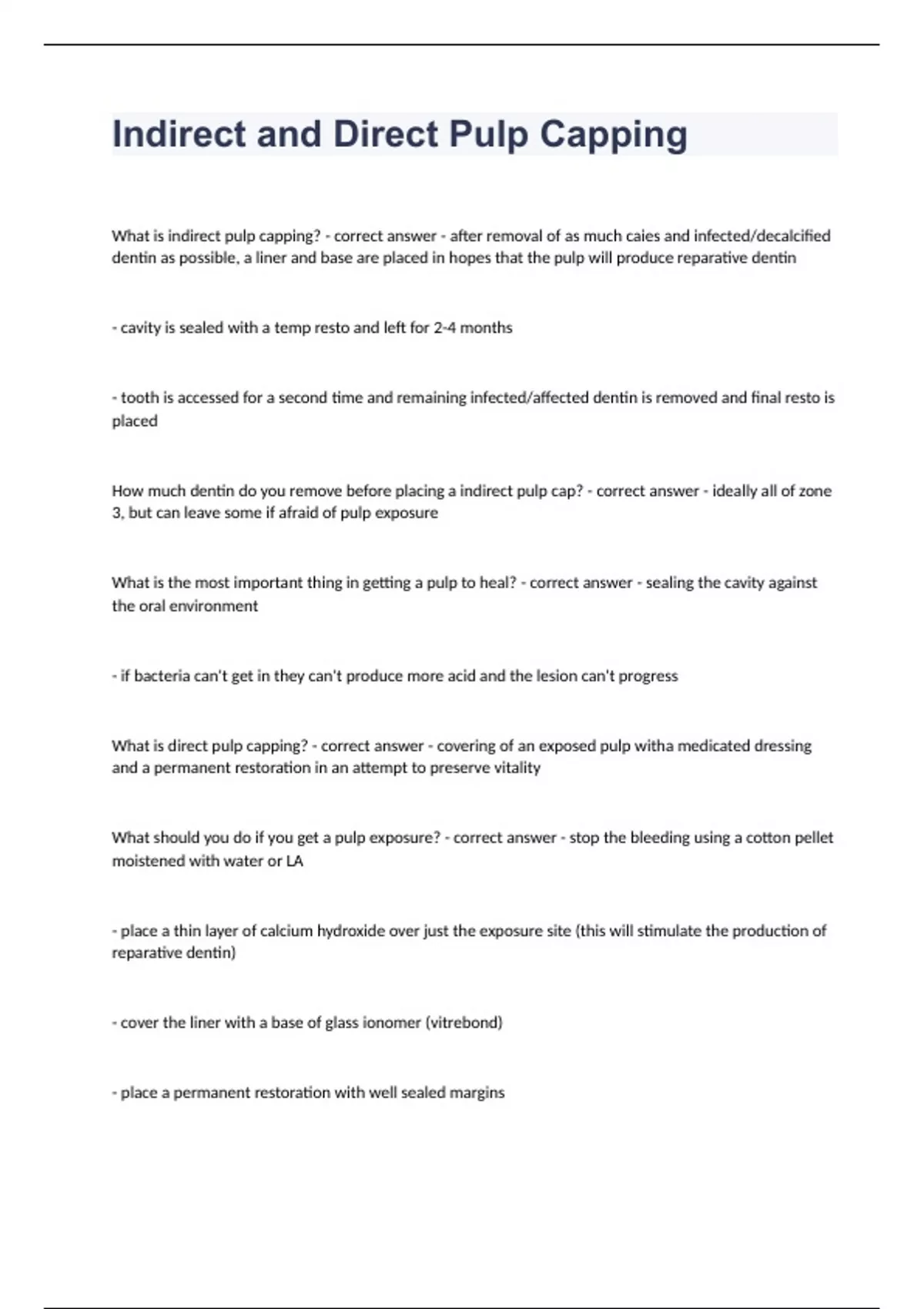 Indirect and Direct Pulp Capping

What is indirect pulp capping? - correct answer - after removal of as much caies and infected/decalcified dentin as possible, a liner and base are placed in hopes that the pulp will produce reparative dentin

- cavity is sealed with a temp resto and left for 2-4 months

- tooth is accessed for a second time and remaining infected/affected dentin is removed and final resto is placed

How much dentin do you remove before placing a indirect pulp cap? - correct answer - ideally all of zone 3, but can leave some if afraid of pulp exposure

What is the most important thing in getting a pulp to heal? - correct answer - sealing the cavity against the oral environment

- if bacteria can't get in they can't produce more acid and the lesion can't progress

What is direct pulp capping? - correct answer - covering of an exposed pulp witha medicated dressing and a permanent restoration in an attempt to preserve vitality

What should you do if you get a pulp exposure? - correct answer - stop the bleeding using a cotton pellet moistened with water or LA

- place a thin layer of calcium hydroxide over just the exposure site (this will stimulate the production of reparative dentin)

- cover the liner with a base of glass ionomer (vitrebond)

- place a permanent restoration with well sealed margins